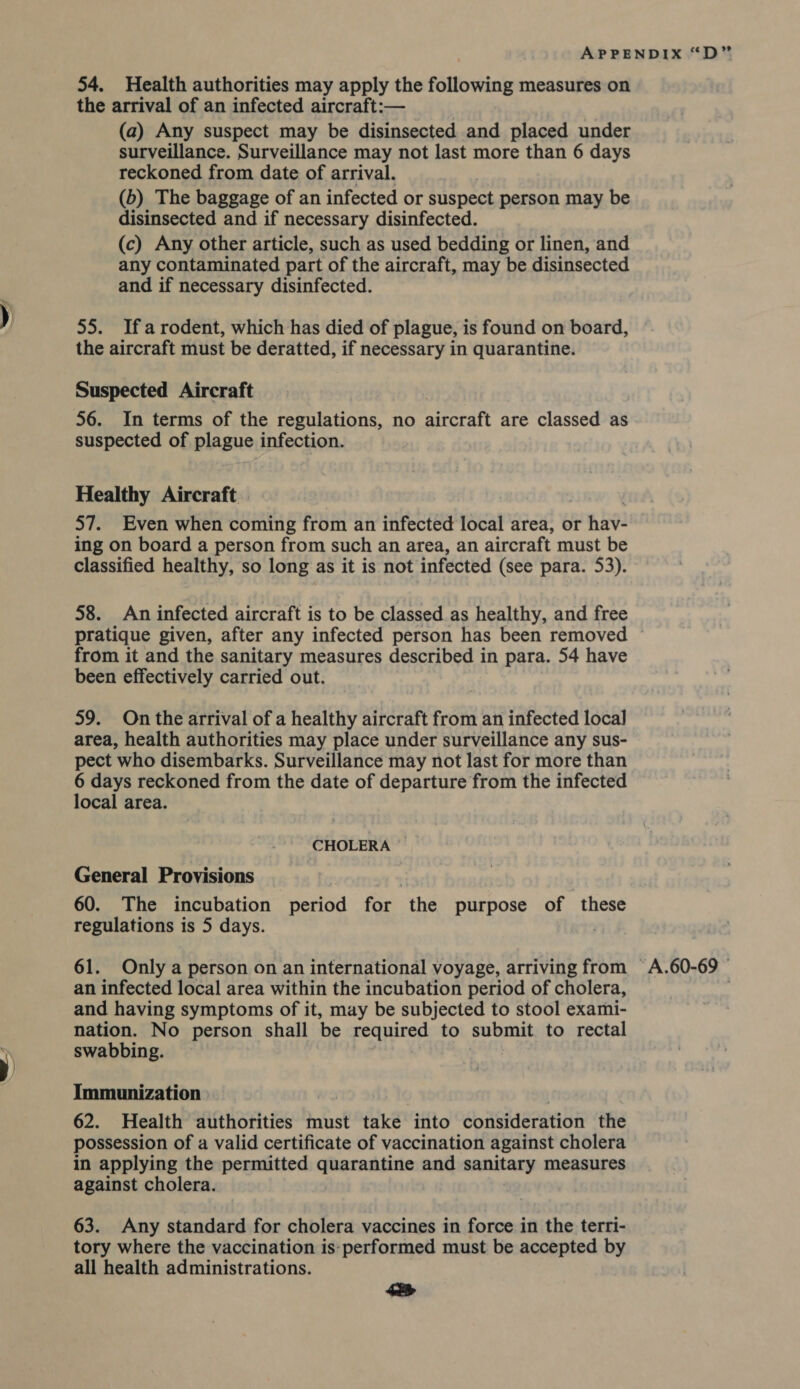 APPENDIX "D"

54. Health authorities may apply the following measures on the arrival of an infected aircraft:—

(a) Any suspect may be disinsected and placed under surveillance. Surveillance may not last more than 6 days reckoned from date of arrival.

(b) The baggage of an infected or suspect person may be disinsected and if necessary disinfected.

(c) Any other article, such as used bedding or linen, and any contaminated part of the aircraft, may be disinsected and if necessary disinfected.

55. If a rodent, which has died of plague, is found on board, the aircraft must be deratted, if necessary in quarantine.

Suspected Aircraft

56. In terms of the regulations, no aircraft are classed as suspected of plague infection.

Healthy Aircraft

57. Even when coming from an infected local area, or having on board a person from such an area, an aircraft must be classified healthy, so long as it is not infected (see para. 53).

58. An infected aircraft is to be classed as healthy, and free pratique given, after any infected person has been removed from it and the sanitary measures described in para. 54 have been effectively carried out.

59. On the arrival of a healthy aircraft from an infected local area, health authorities may place under surveillance any suspect who disembarks. Surveillance may not last for more than 6 days reckoned from the date of departure from the infected local area.

CHOLERA

General Provisions

60. The incubation period for the purpose of these regulations is 5 days.

61. Only a person on an international voyage, arriving from an infected local area within the incubation period of cholera, and having symptoms of it, may be subjected to stool examination. No person shall be required to submit to rectal swabbing.

A.60-69

Immunization

62. Health authorities must take into consideration the possession of a valid certificate of vaccination against cholera in applying the permitted quarantine and sanitary measures against cholera.

63. Any standard for cholera vaccines in force in the territory where the vaccination is performed must be accepted by all health administrations.